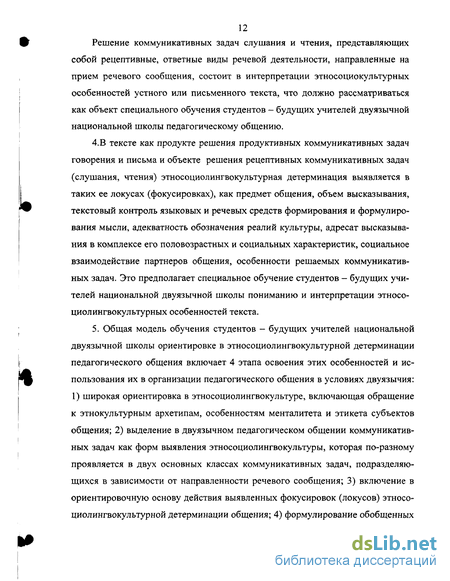 12

Решение коммуникативных задач слушания и чтения, представляющих собой рецептивные, ответные виды речевой деятельности, направленные на прием речевого сообщения, состоит в интерпретации этносоциокультурных особенностей устного или письменного текста, что должно рассматриваться как объект специального обучения студентов – будущих учителей двуязычной национальной школы педагогическому общению.

4.В тексте как продукте решения продуктивных коммуникативных задач говорения и письма и объекте решения рецептивных коммуникативных задач (слушания, чтения) этносоциолингвокультурная детерминация выявляется в таких ее локусах (фокусировках), как предмет общения, объем высказывания, текстовый контроль языковых и речевых средств формирования и формулирования мысли, адекватность обозначения реалий культуры, адресат высказывания в комплексе его половозрастных и социальных характеристик, социальное взаимодействие партнеров общения, особенности решаемых коммуникативных задач. Это предполагает специальное обучение студентов – будущих учителей национальной двуязычной школы пониманию и интерпретации этносоциолингвокультурных особенностей текста.

5. Общая модель обучения студентов – будущих учителей национальной двуязычной школы ориентировке в этносоциолингвокультурной детерминации педагогического общения включает 4 этапа освоения этих особенностей и использования их в организации педагогического общения в условиях двуязычия: 1) широкая ориентировка в этносоциолингвокультуре, включающая обращение к этнокультурным архетипам, особенностям менталитета и этикета субъектов общения; 2) выделение в двуязычном педагогическом общении коммуникативных задач как форм выявления этносоциолингвокультуры, которая по-разному проявляется в двух основных классах коммуникативных задач, подразделяющихся в зависимости от направленности речевого сообщения; 3) включение в ориентировочную основу действия выявленных фокусировок (локусов) этносоциолингвокультурной детерминации общения; 4) формулирование обобщенных

dsLib.net
библиотека диссертаций